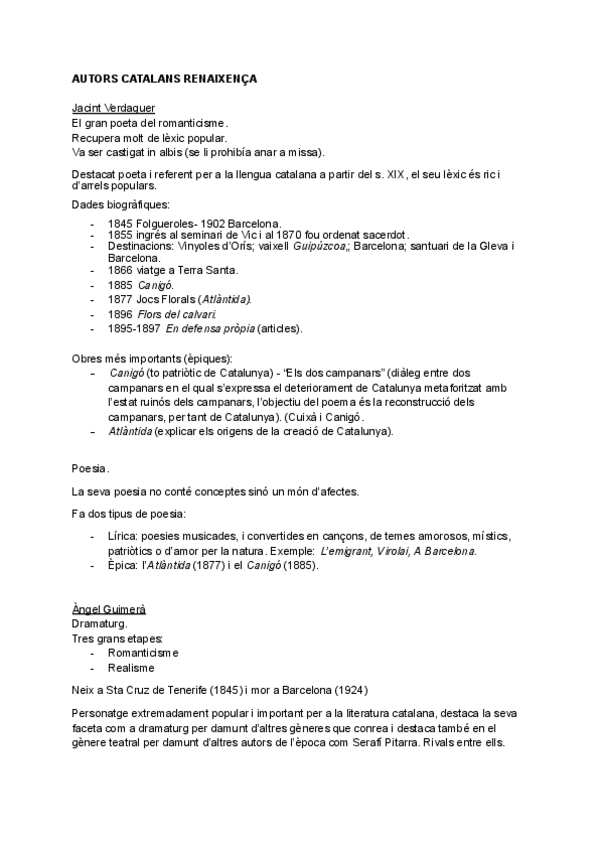 AUTORS CATALANS RENAIXENÇA

Jacint Verdaguer
El gran poeta del romanticisme.
Recupera molt de lèxic popular.
Va ser castigat in albis (se li prohibía anar a missa).

Destacat poeta i referent per a la llengua catalana a partir del s. XIX, el seu lèxic és ric i d'arrels populars.

Dades biogràfiques:

- 1845 Folgueroles- 1902 Barcelona.
- 1855 ingrés al seminari de Vic i al 1870 fou ordenat sacerdot.
- Destinacions: Vinyoles d'Orís; vaixell Guipúzcoa,; Barcelona; santuari de la Gleva i Barcelona.
- 1866 viatge a Terra Santa.
- 1885 Canigó.
- 1877 Jocs Florals (Atlàntida).
- 1896 Flors del calvari.
- 1895-1897 En defensa pròpia (articles).

Obres més importants (èpiques):
- Canigó (to patriòtic de Catalunya) - "Els dos campanars" (diàleg entre dos campanars en el qual s'expressa el deteriorament de Catalunya metaforitzat amb l'estat ruinós dels campanars, l'objectiu del poema és la reconstrucció dels campanars, per tant de Catalunya). (Cuixà i Canigó.
- Atlàntida (explicar els origens de la creació de Catalunya).

Poesia.

La seva poesia no conté conceptes sinó un món d'afectes.

Fa dos tipus de poesia:

- Lírica: poesies musicades, i convertides en cançons, de temes amorosos, místics, patriòtics o d'amor per la natura. Exemple: L'emigrant, Virolai, A Barcelona.
- Èpica: l'Atlàntida (1877) i el Canigó (1885).

Àngel Guimerà
Dramaturg.
Tres grans etapes:
- Romanticisme
- Realisme

Neix a Sta Cruz de Tenerife (1845) i mor a Barcelona (1924)

Personatge extremadament popular i important per a la literatura catalana, destaca la seva faceta com a dramaturg per damunt d'altres gèneres que conrea i destaca també en el gènere teatral per damunt d'altres autors de l'època com Serafí Pitarra. Rivals entre ells.